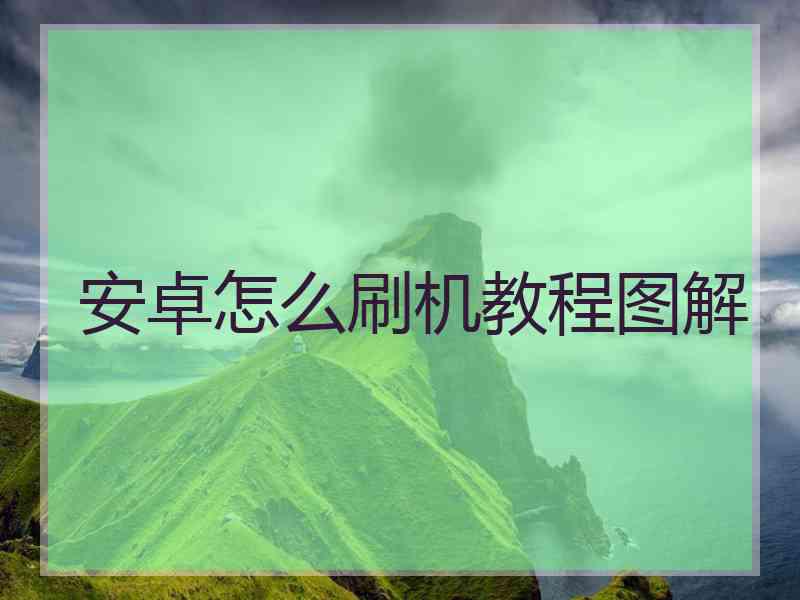 安卓怎么刷机教程图解